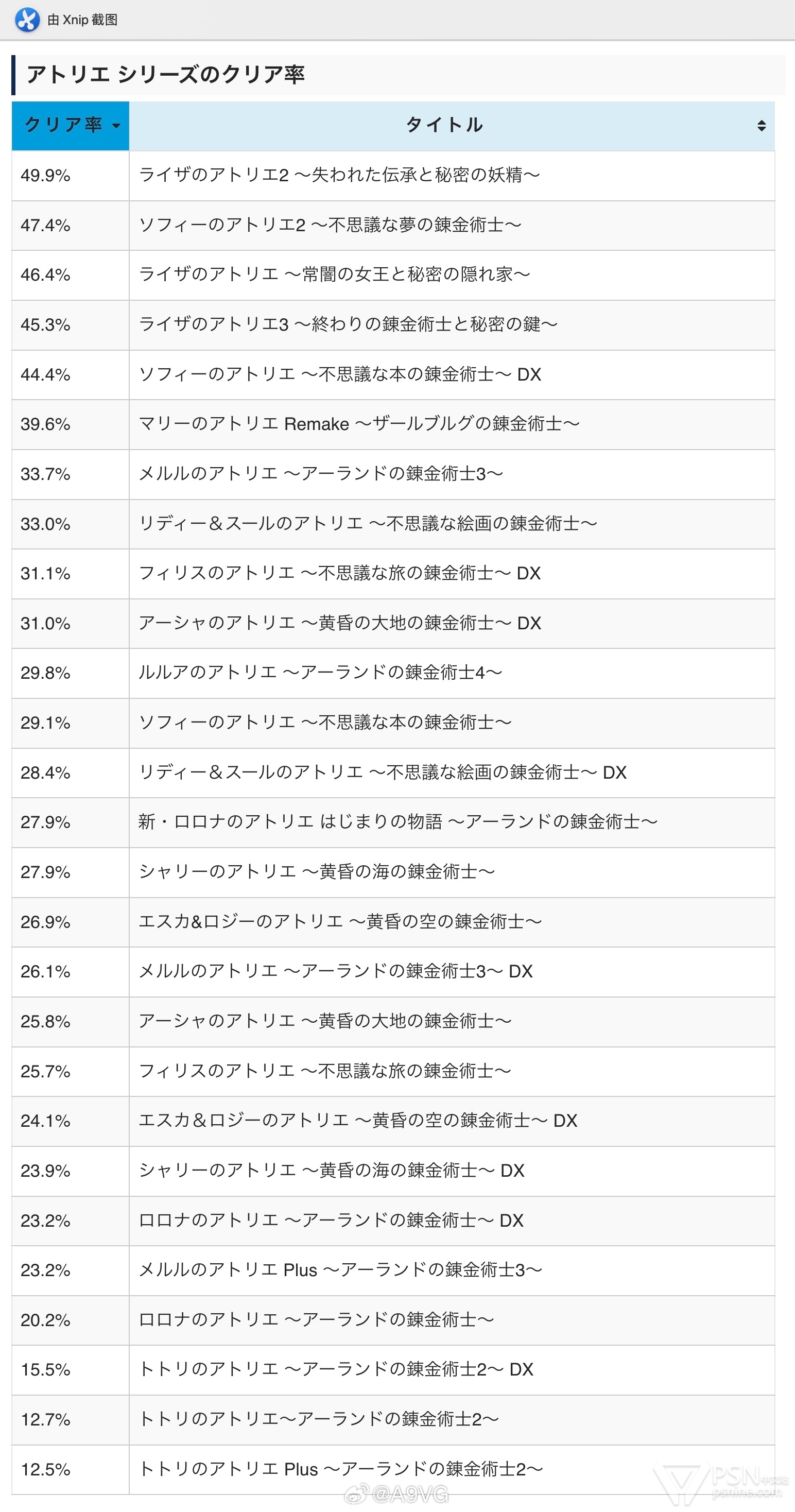 由 Xnip 截图

アトリエ シリーズのクリア率

| クリア率 | タイトル |
|---|---|
| 49.9% | ライザのアトリエ2 ～失われた伝承と秘密の妖精～ |
| 47.4% | ソフィーのアトリエ2 ～不思議な夢の錬金術士～ |
| 46.4% | ライザのアトリエ ～常闇の女王と秘密の隠れ家～ |
| 45.3% | ライザのアトリエ3 ～終わりの錬金術士と秘密の鍵～ |
| 44.4% | ソフィーのアトリエ ～不思議な本の錬金術士～ DX |
| 39.6% | マリーのアトリエ Remake ～ザールブルグの錬金術士～ |
| 33.7% | メルルのアトリエ ～アーランドの錬金術士3～ |
| 33.0% | リディー＆スールのアトリエ ～不思議な絵画の錬金術士～ |
| 31.1% | フィリスのアトリエ ～不思議な旅の錬金術士～ DX |
| 31.0% | アーシャのアトリエ ～黄昏の大地の錬金術士～ DX |
| 29.8% | ルルアのアトリエ ～アーランドの錬金術士4～ |
| 29.1% | ソフィーのアトリエ ～不思議な本の錬金術士～ |
| 28.4% | リディー＆スールのアトリエ ～不思議な絵画の錬金術士～ DX |
| 27.9% | 新・ロロナのアトリエ はじまりの物語 ～アーランドの錬金術士～ |
| 27.9% | シャリーのアトリエ ～黄昏の海の錬金術士～ |
| 26.9% | エスカ&ロジーのアトリエ ～黄昏の空の錬金術士～ |
| 26.1% | メルルのアトリエ ～アーランドの錬金術士3～ DX |
| 25.8% | アーシャのアトリエ ～黄昏の大地の錬金術士～ |
| 25.7% | フィリスのアトリエ ～不思議な旅の錬金術士～ |
| 24.1% | エスカ＆ロジーのアトリエ ～黄昏の空の錬金術士～ DX |
| 23.9% | シャリーのアトリエ ～黄昏の海の錬金術士～ DX |
| 23.2% | ロロナのアトリエ ～アーランドの錬金術士～ DX |
| 23.2% | メルルのアトリエ Plus ～アーランドの錬金術士3～ |
| 20.2% | ロロナのアトリエ ～アーランドの錬金術士～ |
| 15.5% | トトリのアトリエ ～アーランドの錬金術士2～ DX |
| 12.7% | トトリのアトリエ～アーランドの錬金術士2～ |
| 12.5% | トトリのアトリエ Plus ～アーランドの錬金術士2～ |

@A9VG
PSN中文站
psnine.com